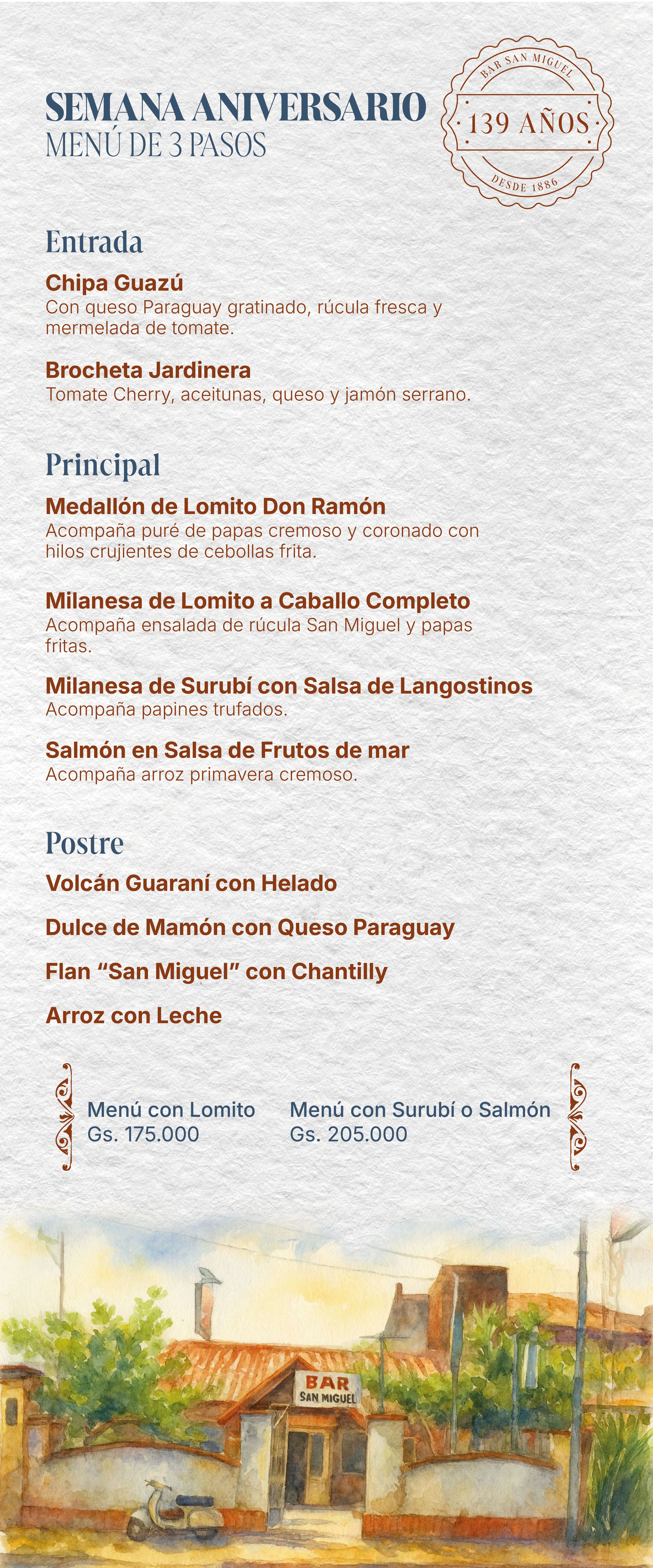 SEMANA ANIVERSARIO
MENÚ DE 3 PASOS

BAR SAN MIGUEL
139 AÑOS
DESDE 1886

Entrada

Chipa Guazú
Con queso Paraguay gratinado, rúcula fresca y mermelada de tomate.

Brocheta Jardinera
Tomate Cherry, aceitunas, queso y jamón serrano.

Principal

Medallón de Lomito Don Ramón
Acompaña puré de papas cremoso y coronado con hilos crujientes de cebollas frita.

Milanesa de Lomito a Caballo Completo
Acompaña ensalada de rúcula San Miguel y papas fritas.

Milanesa de Surubí con Salsa de Langostinos
Acompaña papines trufados.

Salmón en Salsa de Frutos de mar
Acompaña arroz primavera cremoso.

Postre

Volcán Guaraní con Helado

Dulce de Mamón con Queso Paraguay

Flan “San Miguel” con Chantilly

Arroz con Leche

Menú con Lomito
Gs. 175.000

Menú con Surubí o Salmón
Gs. 205.000

BAR
SAN MIGUEL